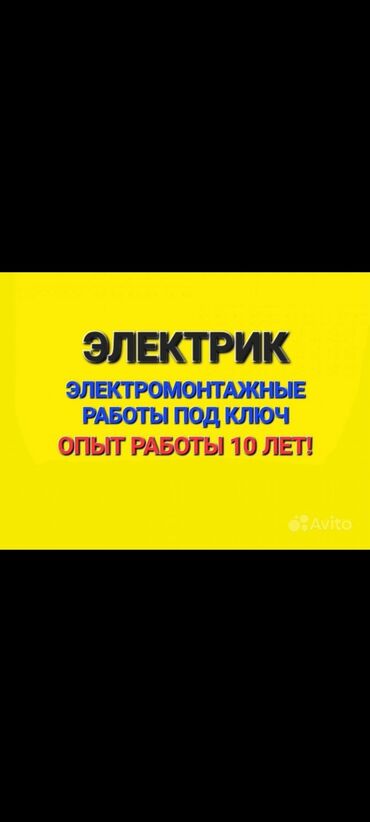 ЭЛЕКТРИК

ЭЛЕКТРОМОНТАЖНЫЕ РАБОТЫ ПОД КЛЮЧ

ОПЫТ РАБОТЫ 10 ЛЕТ!

Avito